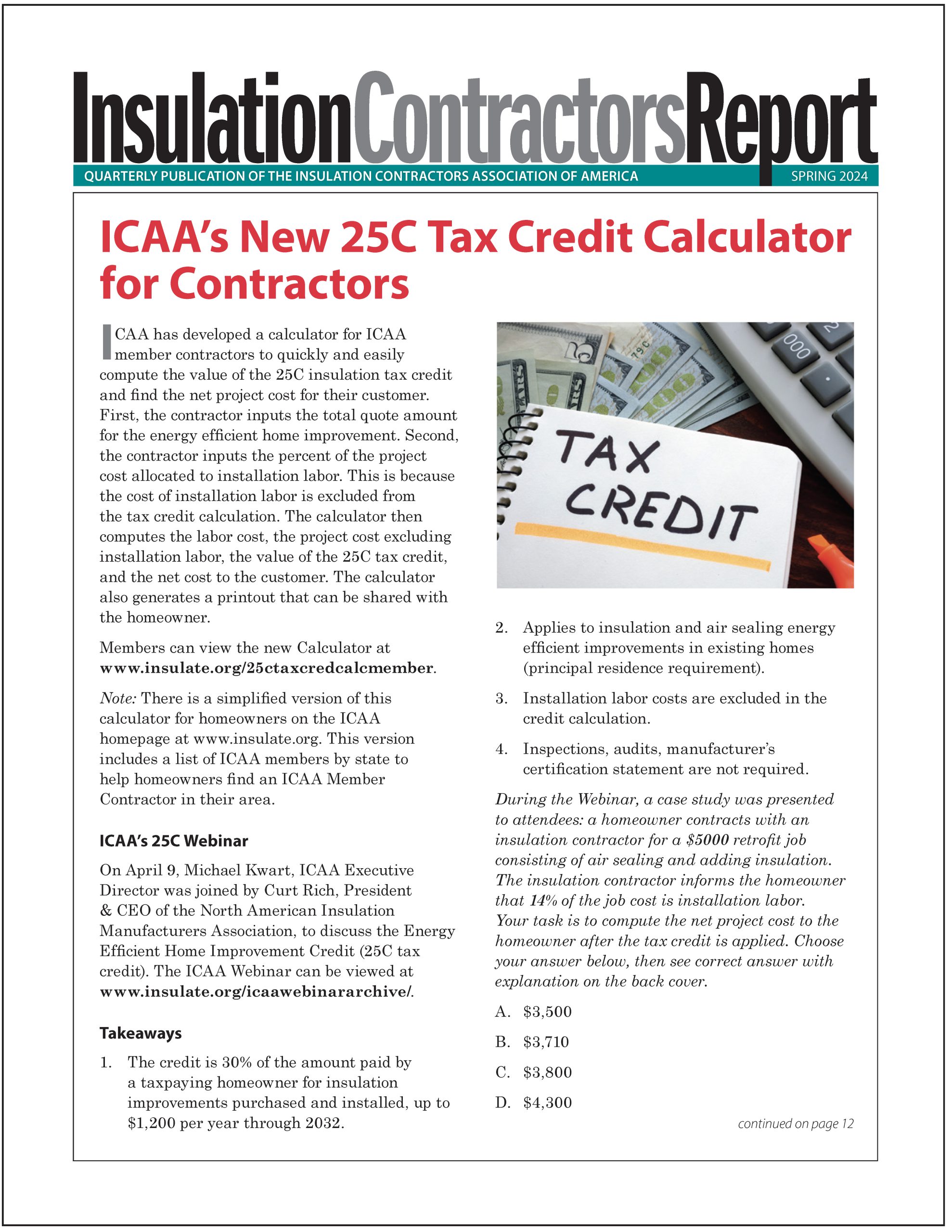 InsulationContractorsReport

QUARTERLY PUBLICATION OF THE INSULATION CONTRACTORS ASSOCIATION OF AMERICA SPRING 2024

ICAA's New 25C Tax Credit Calculator for Contractors

ICAA has developed a calculator for ICAA member contractors to quickly and easily compute the value of the 25C insulation tax credit and find the net project cost for their customer. First, the contractor inputs the total quote amount for the energy efficient home improvement. Second, the contractor inputs the percent of the project cost allocated to installation labor. This is because the cost of installation labor is excluded from the tax credit calculation. The calculator then computes the labor cost, the project cost excluding installation labor, the value of the 25C tax credit, and the net cost to the customer. The calculator also generates a printout that can be shared with the homeowner.

Members can view the new Calculator at www.insulate.org/25ctaxcredcalcmember.

Note: There is a simplified version of this calculator for homeowners on the ICAA homepage at www.insulate.org. This version includes a list of ICAA members by state to help homeowners find an ICAA Member Contractor in their area.

ICAA's 25C Webinar

On April 9, Michael Kwart, ICAA Executive Director was joined by Curt Rich, President & CEO of the North American Insulation Manufacturers Association, to discuss the Energy Efficient Home Improvement Credit (25C tax credit). The ICAA Webinar can be viewed at www.insulate.org/icaawebinararchive/.

Takeaways

1. The credit is 30% of the amount paid by a taxpaying homeowner for insulation improvements purchased and installed, up to $1,200 per year through 2032.

TAX CREDIT

2. Applies to insulation and air sealing energy efficient improvements in existing homes (principal residence requirement).

3. Installation labor costs are excluded in the credit calculation.

4. Inspections, audits, manufacturer's certification statement are not required.

During the Webinar, a case study was presented to attendees: a homeowner contracts with an insulation contractor for a $5000 retrofit job consisting of air sealing and adding insulation. The insulation contractor informs the homeowner that 14% of the job cost is installation labor. Your task is to compute the net project cost to the homeowner after the tax credit is applied. Choose your answer below, then see correct answer with explanation on the back cover.

A. $3,500

B. $3,710

C. $3,800

D. $4,300

continued on page 12